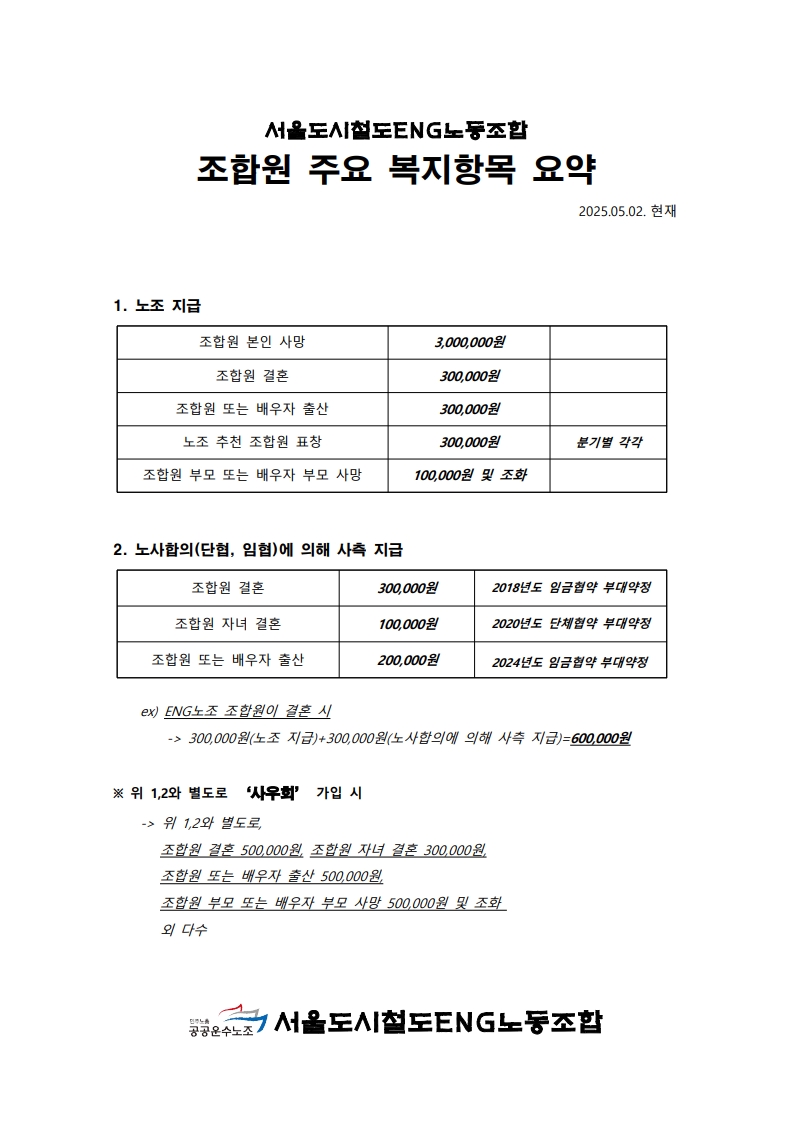 서울도시철도ENG노동조합
조합원 주요 복지항목 요약

2025.05.02. 현재

1. 노조 지급

| 조합원 본인 사망 | 3,000,000원 | |
|---|---|---|
| 조합원 결혼 | 300,000원 | |
| 조합원 또는 배우자 출산 | 300,000원 | |
| 노조 추천 조합원 표창 | 300,000원 | 분기별 각각 |
| 조합원 부모 또는 배우자 부모 사망 | 100,000원 및 조화 | |

2. 노사합의(단협, 임협)에 의해 사측 지급

| 조합원 결혼 | 300,000원 | 2018년도 임금협약 부대약정 |
|---|---|---|
| 조합원 자녀 결혼 | 100,000원 | 2020년도 단체협약 부대약정 |
| 조합원 또는 배우자 출산 | 200,000원 | 2024년도 임금협약 부대약정 |

ex) ENG노조 조합원이 결혼 시
-> 300,000원(노조 지급)+300,000원(노사합의에 의해 사측 지급)=600,000원

※ 위 1,2와 별도로 '사우회' 가입 시
-> 위 1,2와 별도로,
조합원 결혼 500,000원, 조합원 자녀 결혼 300,000원,
조합원 또는 배우자 출산 500,000원,
조합원 부모 또는 배우자 부모 사망 500,000원 및 조화
외 다수

민주노총 공공운수노조 서울도시철도ENG노동조합